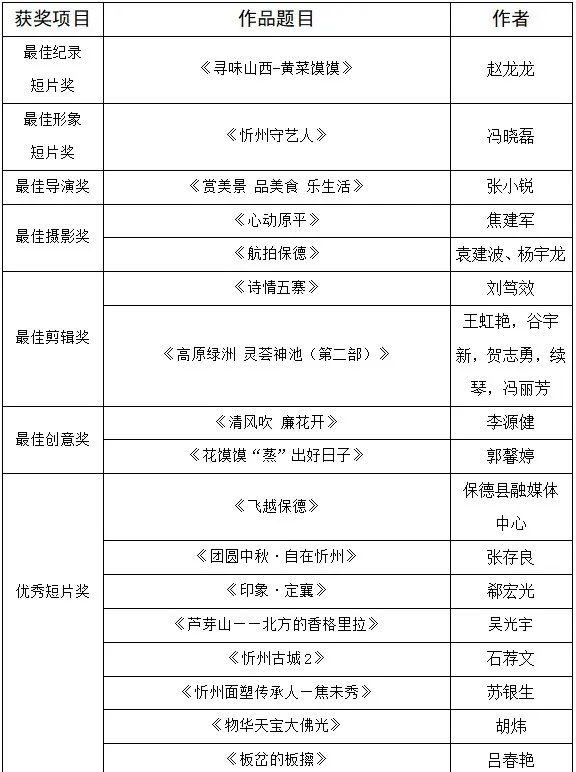 | 获奖项目 | 作品题目 | 作者 |
|---|---|---|
| 最佳纪录短片奖 | 《寻味山西-黄菜馍馍》 | 赵龙龙 |
| 最佳形象短片奖 | 《忻州守艺人》 | 冯晓磊 |
| 最佳导演奖 | 《赏美景 品美食 乐生活》 | 张小锐 |
| 最佳摄影奖 | 《心动原平》 | 焦建军 |
| | 《航拍保德》 | 袁建波、杨宇龙 |
| 最佳剪辑奖 | 《诗情五寨》 | 刘笃效 |
| | 《高原绿洲 灵荟神池（第二部）》 | 王虹艳，谷宇新，贺志勇，续琴，冯丽芳 |
| 最佳创意奖 | 《清风吹 廉花开》 | 李源健 |
| | 《花馍馍“蒸”出好日子》 | 郭馨婷 |
| 优秀短片奖 | 《飞越保德》 | 保德县融媒体中心 |
| | 《团圆中秋·自在忻州》 | 张存良 |
| | 《印象·定襄》 | 郗宏光 |
| | 《芦芽山——北方的香格里拉》 | 吴光宇 |
| | 《忻州古城2》 | 石荐文 |
| | 《忻州面塑传承人—焦未秀》 | 苏银生 |
| | 《物华天宝大佛光》 | 胡炜 |
| | 《板岔的板擦》 | 吕春艳 |